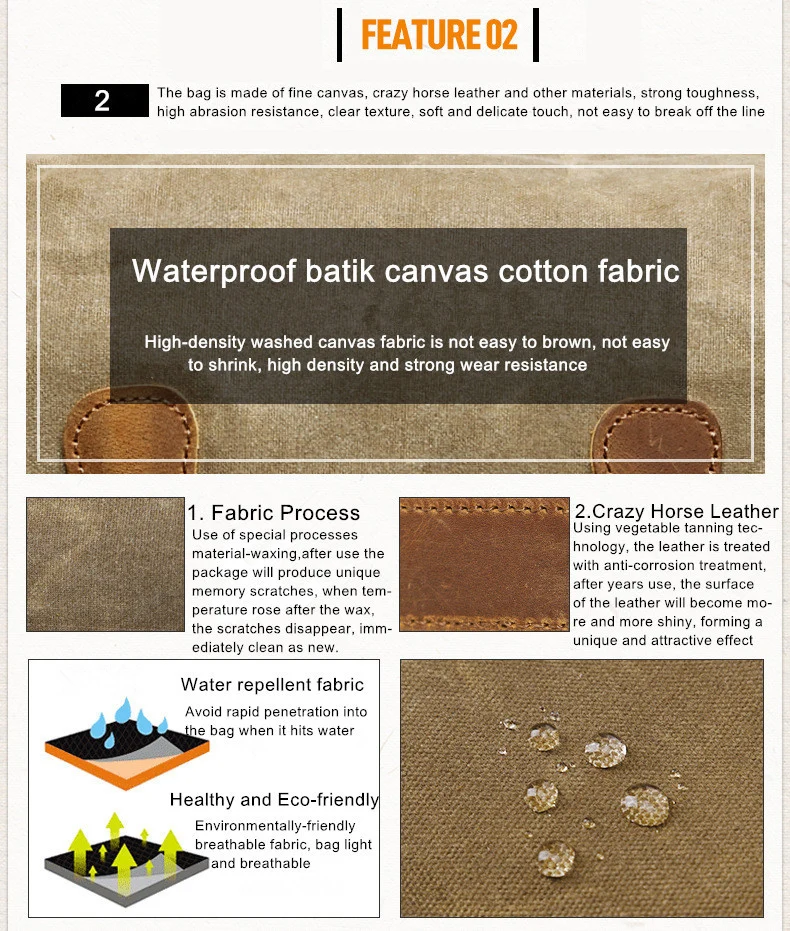 FEATURE 02

2

The bag is made of fine canvas, crazy horse leather and other materials, strong toughness, high abrasion resistance, clear texture, soft and delicate touch, not easy to break off the line

Waterproof batik canvas cotton fabric

High-density washed canvas fabric is not easy to brown, not easy to shrink, high density and strong wear resistance

1. Fabric Process

Use of special processes material-waxing,after use the package will produce unique memory scratches, when temperature rose after the wax, the scratches disappear, immediately clean as new.

2.Crazy Horse Leather

Using vegetable tanning technology, the leather is treated with anti-corrosion treatment, after years use, the surface of the leather will become more and more shiny, forming a unique and attractive effect

Water repellent fabric

Avoid rapid penetration into the bag when it hits water

Healthy and Eco-friendly

Environmentally-friendly breathable fabric, bag light and breathable